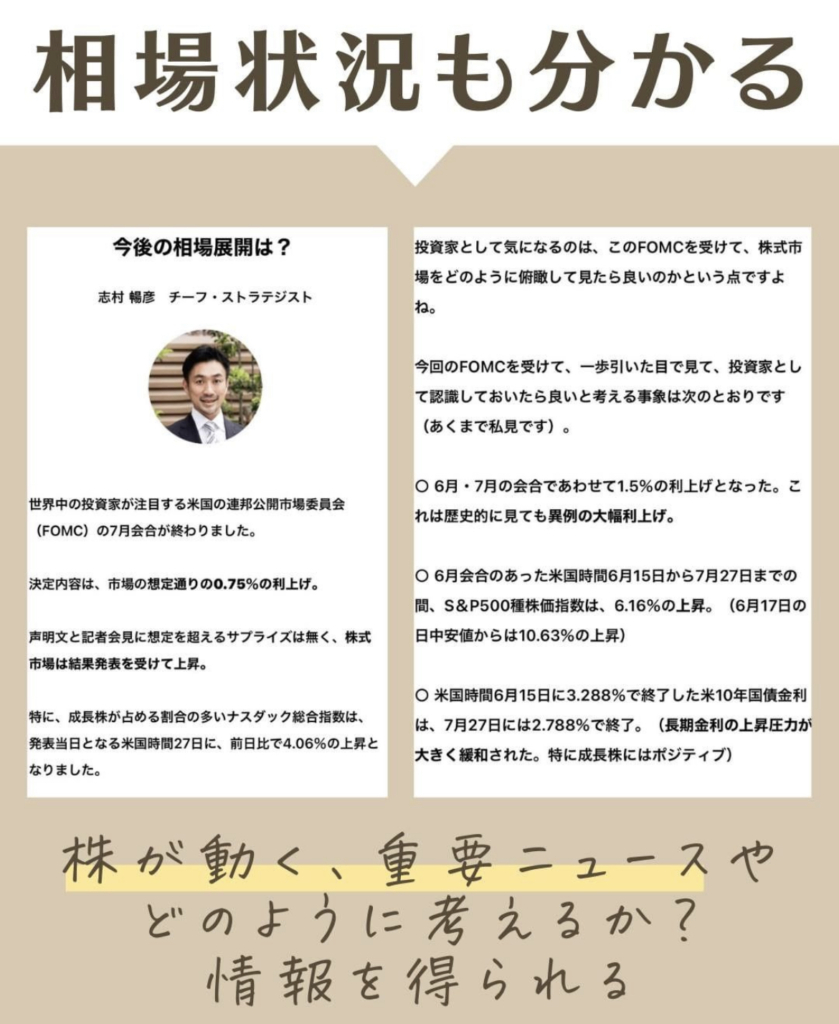 相場状況も分かる

今後の相場展開は？

志村 暢彦　チーフ・ストラテジスト

世界中の投資家が注目する米国の連邦公開市場委員会（FOMC）の7月会合が終わりました。

決定内容は、市場の想定通りの0.75%の利上げ。

声明文と記者会見に想定を超えるサプライズは無く、株式市場は結果発表を受けて上昇。

特に、成長株が占める割合の多いナスダック総合指数は、発表当日となる米国時間27日に、前日比で4.06%の上昇となりました。

投資家として気になるのは、このFOMCを受けて、株式市場をどのように俯瞰して見たら良いのかという点ですよね。

今回のFOMCを受けて、一歩引いた目で見て、投資家として認識しておいたら良いと考える事象は次のとおりです（あくまで私見です）。

○ 6月・7月の会合であわせて1.5%の利上げとなった。これは歴史的に見ても異例の大幅利上げ。

○ 6月会合のあった米国時間6月15日から7月27日までの間、S&P500種株価指数は、6.16%の上昇。（6月17日の日中安値からは10.63%の上昇）

○ 米国時間6月15日に3.288%で終了した米10年国債金利は、7月27日には2.788%で終了。（長期金利の上昇圧力が大きく緩和された。特に成長株にはポジティブ）

株が動く、重要ニュースや
どのように考えるか？
情報を得られる